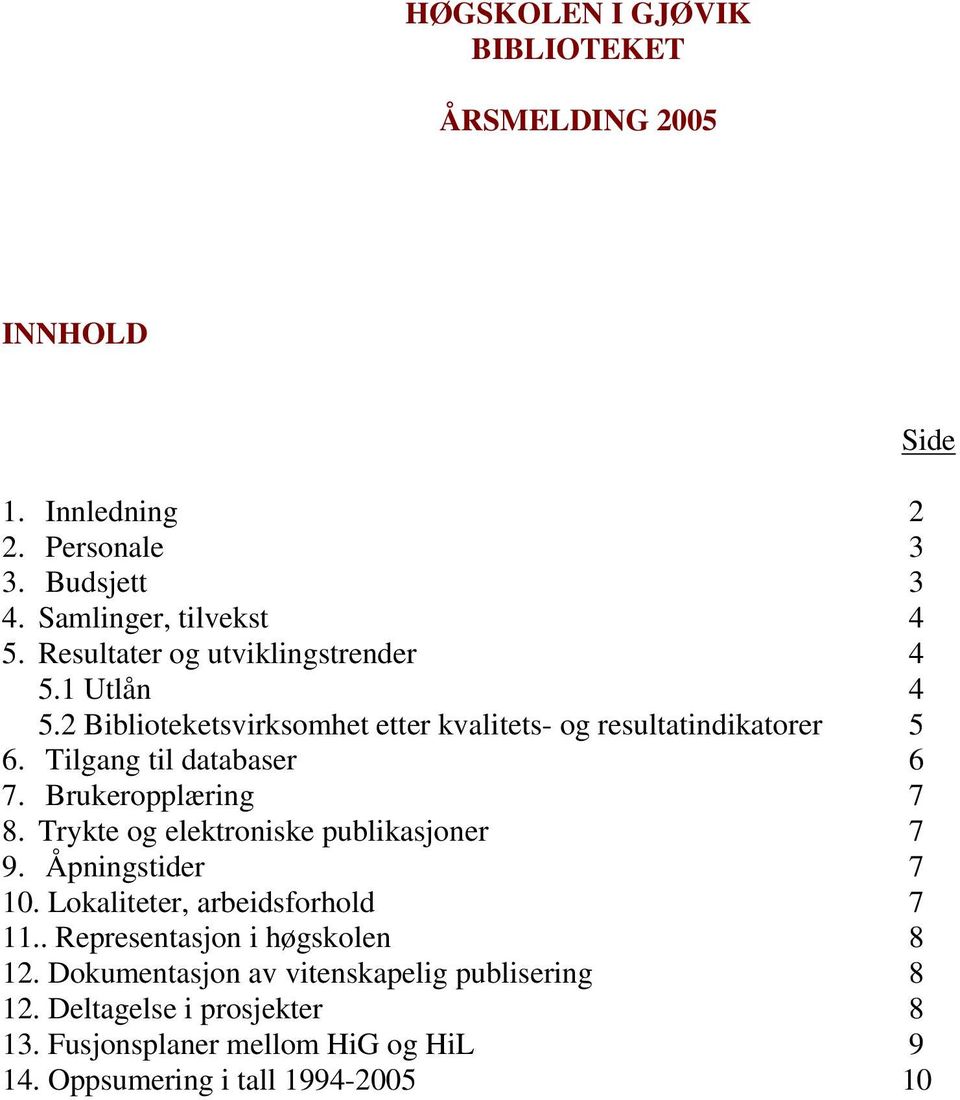 HØGSKOLEN I GJØVIK
BIBLIOTEKET

ÅRSMELDING 2005

INNHOLD

Side

1. Innledning 2
2. Personale 3
3. Budsjett 3
4. Samlinger, tilvekst 4
5. Resultater og utviklingstrender 4
5.1 Utlån 4
5.2 Biblioteketsvirksomhet etter kvalitets- og resultatindikatorer 5
6. Tilgang til databaser 6
7. Brukeropplæring 7
8. Trykte og elektroniske publikasjoner 7
9. Åpningstider 7
10. Lokaliteter, arbeidsforhold 7
11.. Representasjon i høgskolen 8
12. Dokumentasjon av vitenskapelig publisering 8
12. Deltagelse i prosjekter 8
13. Fusjonsplaner mellom HiG og HiL 9
14. Oppsumering i tall 1994-2005 10